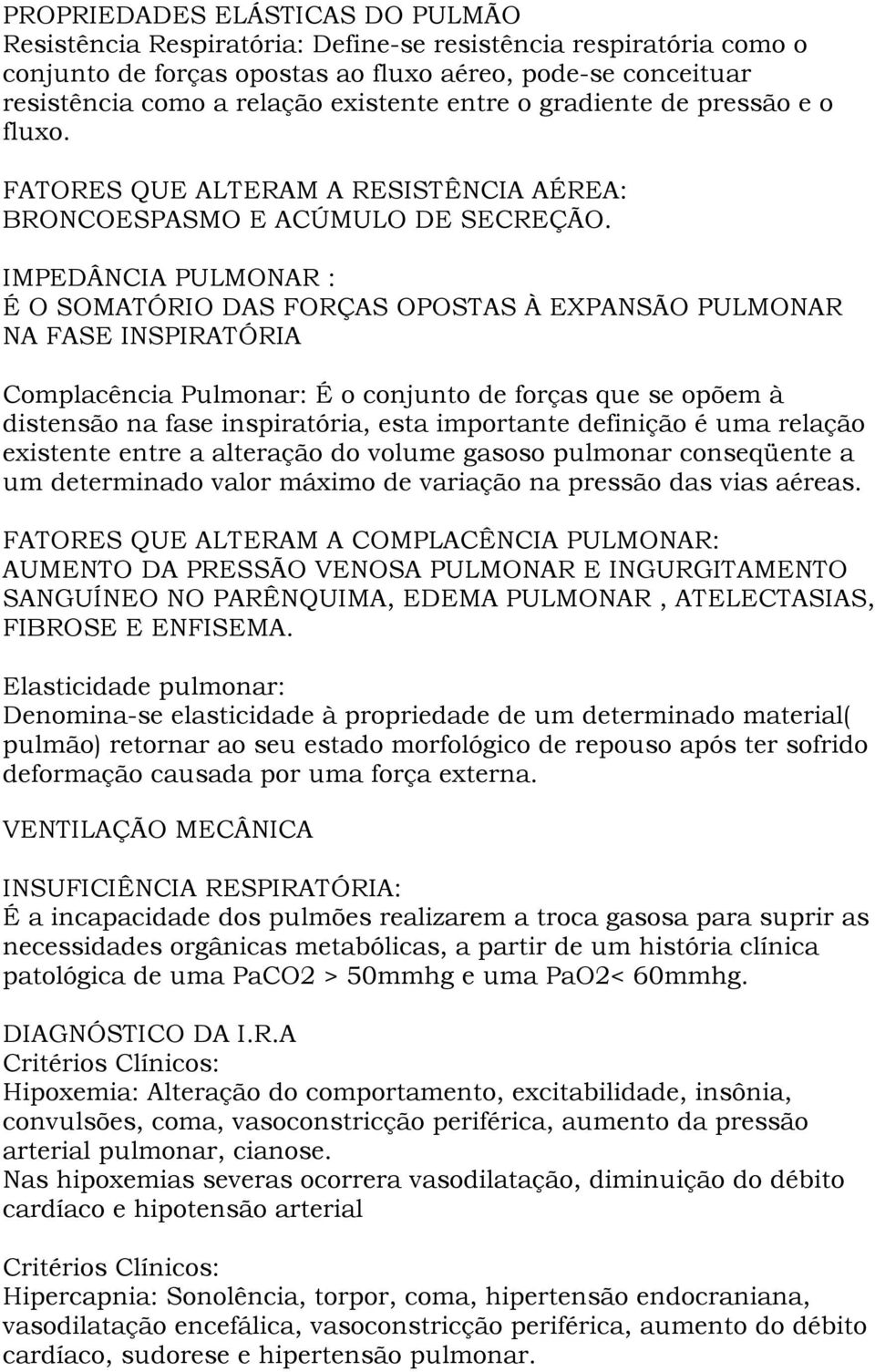 PROPRIEDADES ELÁSTICAS DO PULMÃO
Resistência Respiratória: Define-se resistência respiratória como o conjunto de forças opostas ao fluxo aéreo, pode-se conceituar resistência como a relação existente entre o gradiente de pressão e o fluxo.

FATORES QUE ALTERAM A RESISTÊNCIA AÉREA: BRONCOESPASMO E ACÚMULO DE SECREÇÃO.

IMPEDÂNCIA PULMONAR :
É O SOMATÓRIO DAS FORÇAS OPOSTAS À EXPANSÃO PULMONAR NA FASE INSPIRATÓRIA

Complacência Pulmonar: É o conjunto de forças que se opõem à distensão na fase inspiratória, esta importante definição é uma relação existente entre a alteração do volume gasoso pulmonar conseqüente a um determinado valor máximo de variação na pressão das vias aéreas.

FATORES QUE ALTERAM A COMPLACÊNCIA PULMONAR:
AUMENTO DA PRESSÃO VENOSA PULMONAR E INGURGITAMENTO SANGUÍNEO NO PARÊNQUIMA, EDEMA PULMONAR , ATELECTASIAS, FIBROSE E ENFISEMA.

Elasticidade pulmonar:
Denomina-se elasticidade à propriedade de um determinado material( pulmão) retornar ao seu estado morfológico de repouso após ter sofrido deformação causada por uma força externa.

VENTILAÇÃO MECÂNICA

INSUFICIÊNCIA RESPIRATÓRIA:
É a incapacidade dos pulmões realizarem a troca gasosa para suprir as necessidades orgânicas metabólicas, a partir de um história clínica patológica de uma PaCO2 > 50mmhg e uma PaO2< 60mmhg.

DIAGNÓSTICO DA I.R.A
Critérios Clínicos:
Hipoxemia: Alteração do comportamento, excitabilidade, insônia, convulsões, coma, vasoconstricção periférica, aumento da pressão arterial pulmonar, cianose.
Nas hipoxemias severas ocorrera vasodilatação, diminuição do débito cardíaco e hipotensão arterial

Critérios Clínicos:
Hipercapnia: Sonolência, torpor, coma, hipertensão endocraniana, vasodilatação encefálica, vasoconstricção periférica, aumento do débito cardíaco, sudorese e hipertensão pulmonar.